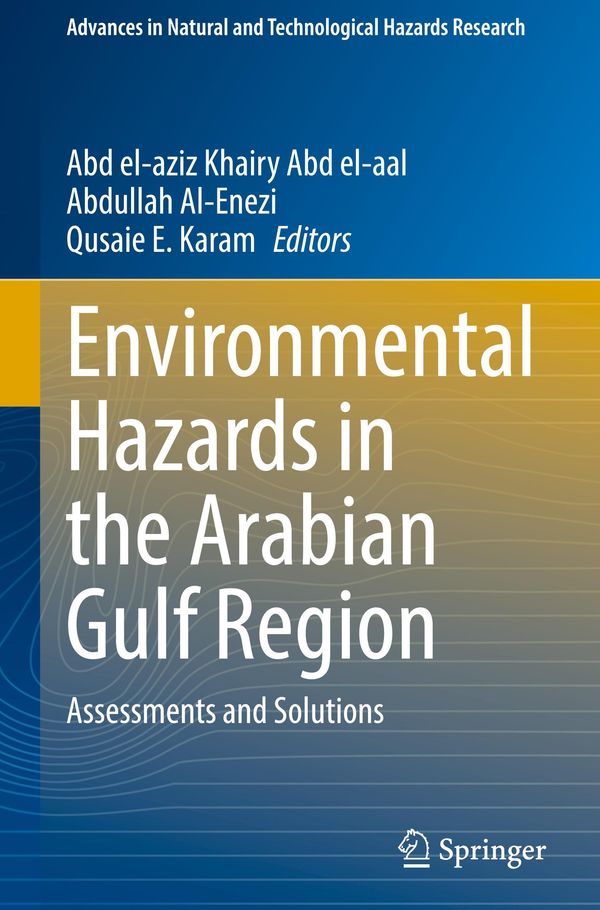 Advances in Natural and Technological Hazards Research

Abd el-aziz Khairy Abd el-aal
Abdullah Al-Enezi
Qusaie E. Karam Editors

Environmental Hazards in the Arabian Gulf Region

Assessments and Solutions

Springer